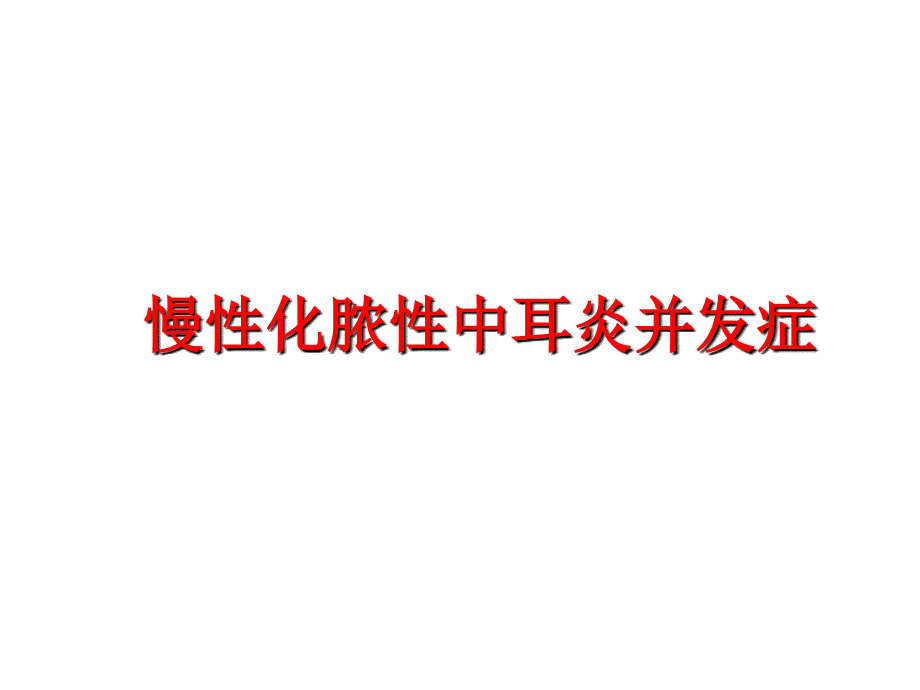 慢性化脓性中耳炎并发症